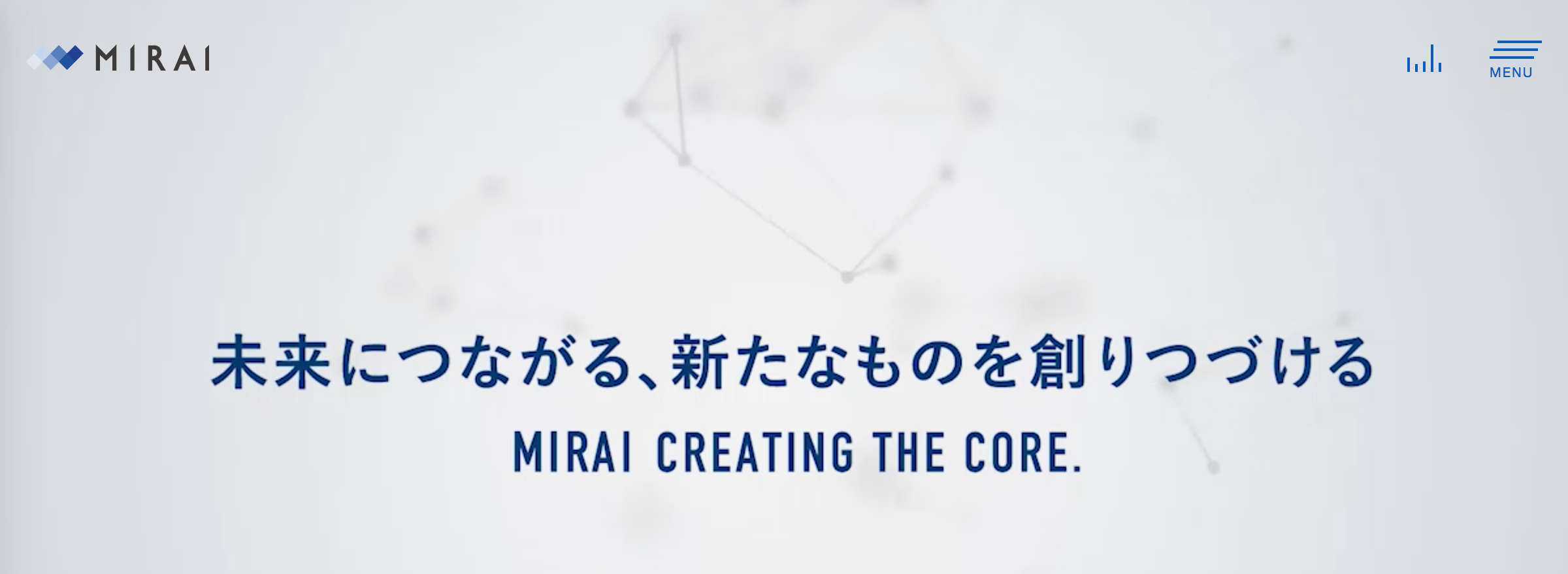 MIRAI

MENU

未来につながる、新たなものを創りつづける

MIRAI CREATING THE CORE.